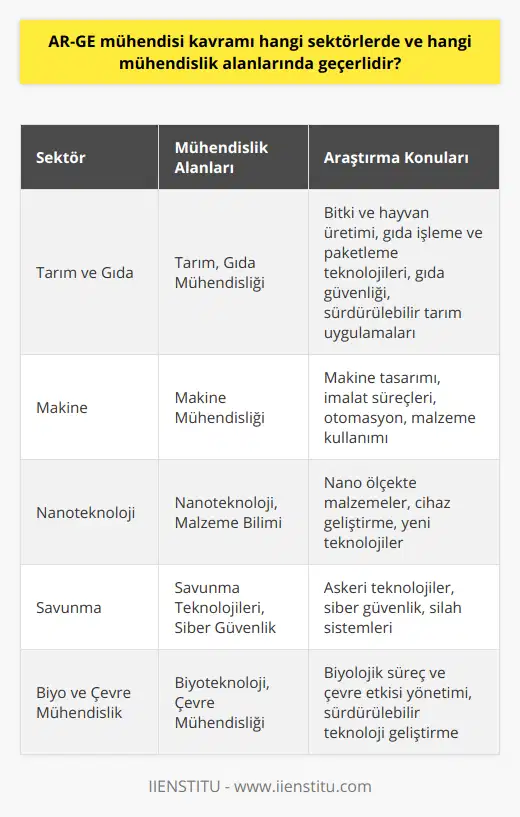 AR-GE mühendisi kavramı hangi sektörlerde ve hangi mühendislik alanlarında geçerlidir?

| Sektör | Mühendislik Alanları | Araştırma Konuları |
|---|---|---|
| Tarım ve Gıda | Tarım, Gıda Mühendisliği | Bitki ve hayvan üretimi, gıda işleme ve paketleme teknolojileri, gıda güvenliği, sürdürülebilir tarım uygulamaları |
| Makine | Makine Mühendisliği | Makine tasarımı, imalat süreçleri, otomasyon, malzeme kullanımı |
| Nanoteknoloji | Nanoteknoloji, Malzeme Bilimi | Nano ölçekte malzemeler, cihaz geliştirme, yeni teknolojiler |
| Savunma | Savunma Teknolojileri, Siber Güvenlik | Askeri teknolojiler, siber güvenlik, silah sistemleri |
| Biyo ve Çevre Mühendislik | Biyoteknoloji, Çevre Mühendisliği | Biyolojik süreç ve çevre etkisi yönetimi, sürdürülebilir teknoloji geliştirme |

IIENSTITU - www.iienstitu.com